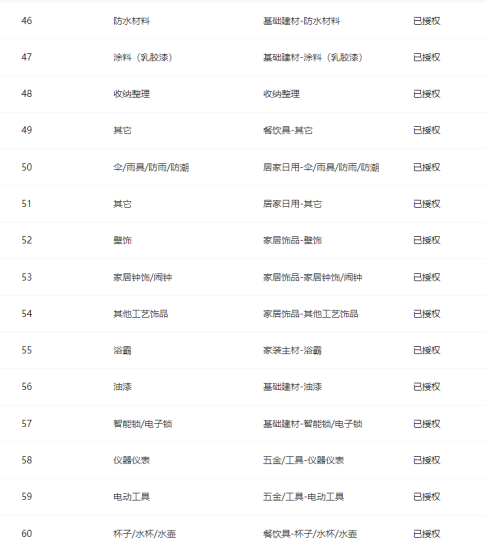 | 46 | 防水材料 | 基础建材-防水材料 | 已授权 |
|---|---|---|---|
| 47 | 涂料（乳胶漆） | 基础建材-涂料（乳胶漆） | 已授权 |
| 48 | 收纳整理 | 收纳整理 | 已授权 |
| 49 | 其它 | 餐饮具-其它 | 已授权 |
| 50 | 伞/雨具/防雨/防潮 | 居家日用-伞/雨具/防雨/防潮 | 已授权 |
| 51 | 其它 | 居家日用-其它 | 已授权 |
| 52 | 壁饰 | 家居饰品-壁饰 | 已授权 |
| 53 | 家居钟饰/闹钟 | 家居饰品-家居钟饰/闹钟 | 已授权 |
| 54 | 其他工艺饰品 | 家居饰品-其他工艺饰品 | 已授权 |
| 55 | 浴霸 | 家装主材-浴霸 | 已授权 |
| 56 | 油漆 | 基础建材-油漆 | 已授权 |
| 57 | 智能锁/电子锁 | 基础建材-智能锁/电子锁 | 已授权 |
| 58 | 仪器仪表 | 五金/工具-仪器仪表 | 已授权 |
| 59 | 电动工具 | 五金/工具-电动工具 | 已授权 |
| 60 | 杯子/水杯/水壶 | 餐饮具-杯子/水杯/水壶 | 已授权 |